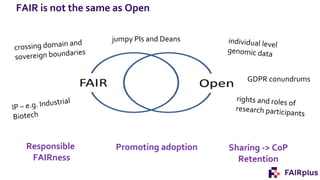 FAIR is not the same as Open

crossing domain and sovereign boundaries

jumpy PIs and Deans

individual level genomic data

FAIR

Open

GDPR conundrums

IP – e.g. Industrial Biotech

rights and roles of research participants

Responsible FAIRness

Promoting adoption

Sharing -> CoP Retention

FAIRplus